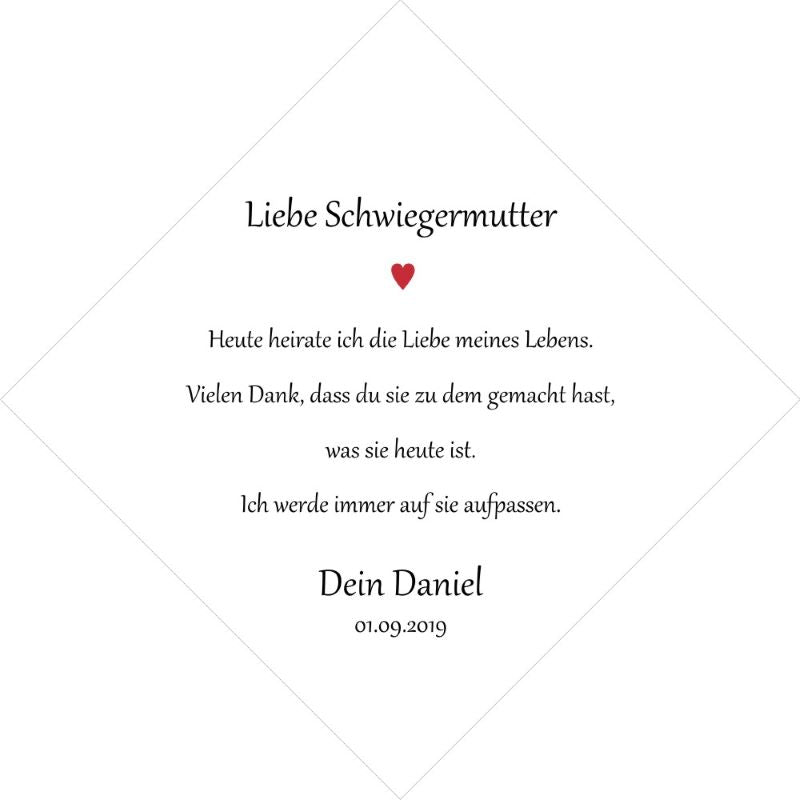 Liebe Schwiegermutter

Heute heirate ich die Liebe meines Lebens.

Vielen Dank, dass du sie zu dem gemacht hast,

was sie heute ist.

Ich werde immer auf sie aufpassen.

Dein Daniel

01.09.2019